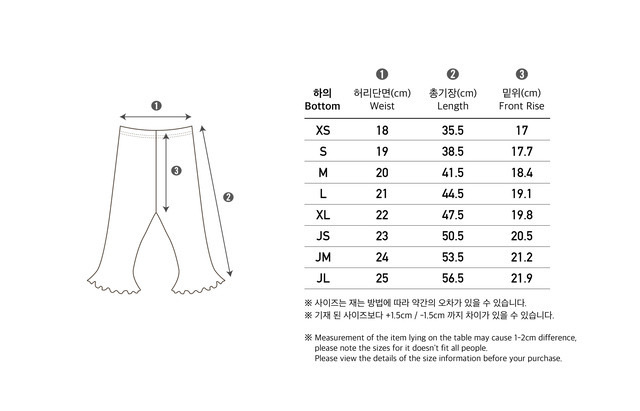 ❶

❸

❷

| 하의 Bottom | ❶ 허리단면(cm) Weist | ❷ 총기장(cm) Length | ❸ 밑위(cm) Front Rise |
|---|---|---|---|
| XS | 18 | 35.5 | 17 |
| S | 19 | 38.5 | 17.7 |
| M | 20 | 41.5 | 18.4 |
| L | 21 | 44.5 | 19.1 |
| XL | 22 | 47.5 | 19.8 |
| JS | 23 | 50.5 | 20.5 |
| JM | 24 | 53.5 | 21.2 |
| JL | 25 | 56.5 | 21.9 |

※ 사이즈는 재는 방법에 따라 약간의 오차가 있을 수 있습니다.
※ 기재 된 사이즈보다 +1.5cm / -1.5cm 까지 차이가 있을 수 있습니다.

※ Measurement of the item lying on the table may cause 1-2cm difference, please note the sizes for it doesn't fit all people.
Please view the details of the size information before your purchase.